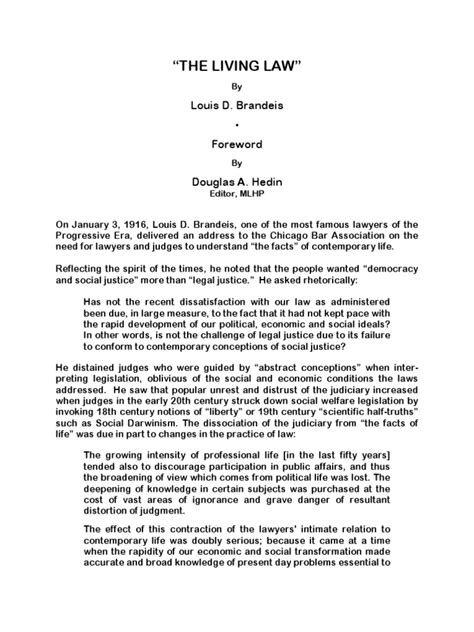 "THE LIVING LAW"

By

Louis D. Brandeis

•

Foreword

By

Douglas A. Hedin
Editor, MLHP

On January 3, 1916, Louis D. Brandeis, one of the most famous lawyers of the Progressive Era, delivered an address to the Chicago Bar Association on the need for lawyers and judges to understand "the facts" of contemporary life.

Reflecting the spirit of the times, he noted that the people wanted "democracy and social justice" more than "legal justice." He asked rhetorically:

Has not the recent dissatisfaction with our law as administered been due, in large measure, to the fact that it had not kept pace with the rapid development of our political, economic and social ideals? In other words, is not the challenge of legal justice due to its failure to conform to contemporary conceptions of social justice?

He distained judges who were guided by "abstract conceptions" when interpreting legislation, oblivious of the social and economic conditions the laws addressed. He saw that popular unrest and distrust of the judiciary increased when judges in the early 20th century struck down social welfare legislation by invoking 18th century notions of "liberty" or 19th century "scientific half-truths" such as Social Darwinism. The dissociation of the judiciary from "the facts of life" was due in part to changes in the practice of law:

The growing intensity of professional life [in the last fifty years] tended also to discourage participation in public affairs, and thus the broadening of view which comes from political life was lost. The deepening of knowledge in certain subjects was purchased at the cost of vast areas of ignorance and grave danger of resultant distortion of judgment.

The effect of this contraction of the lawyers' intimate relation to contemporary life was doubly serious; because it came at a time when the rapidity of our economic and social transformation made accurate and broad knowledge of present day problems essential to